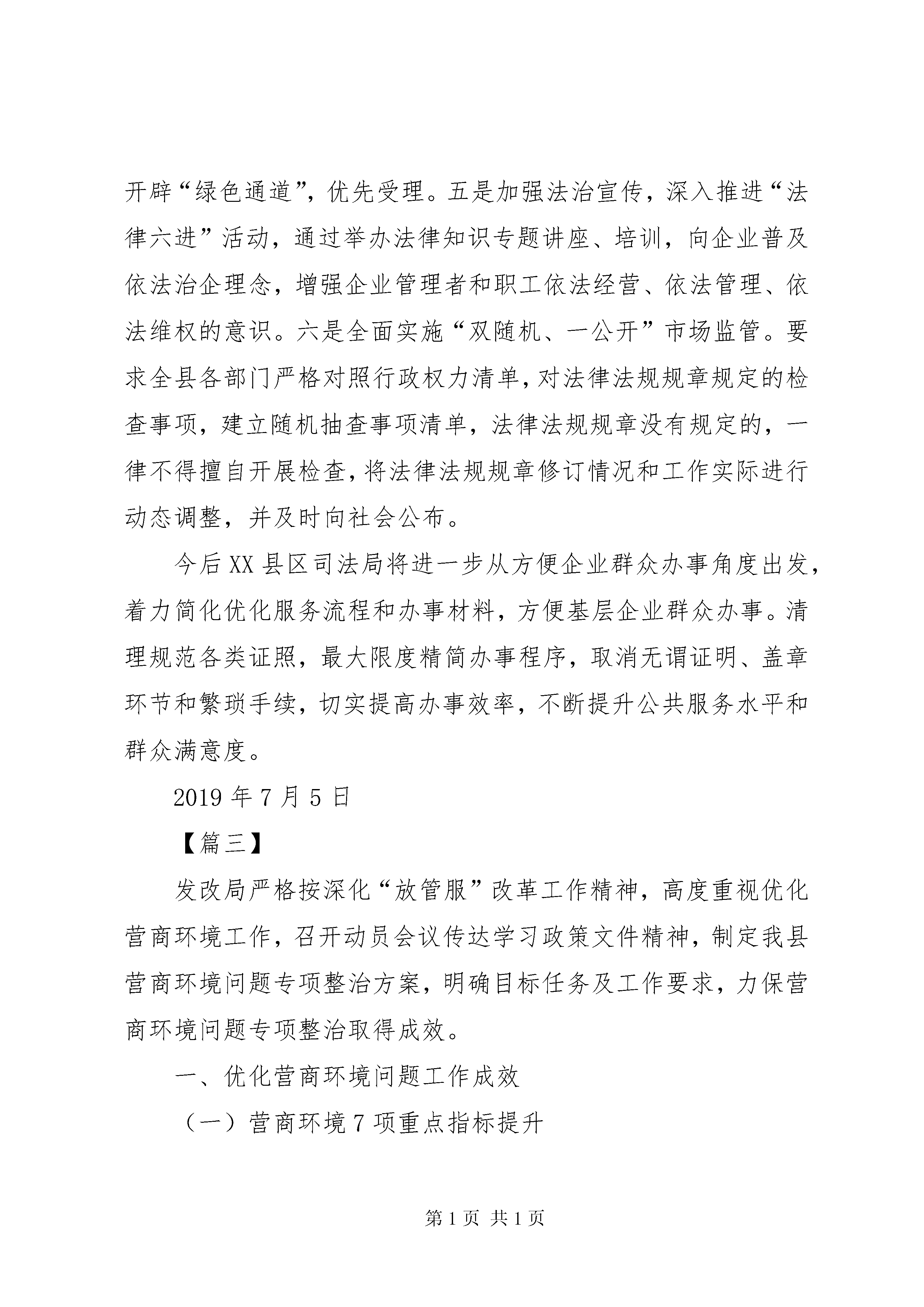 开辟“绿色通道”，优先受理。五是加强法治宣传，深入推进“法律六进”活动，通过举办法律知识专题讲座、培训，向企业普及依法治企理念，增强企业管理者和职工依法经营、依法管理、依法维权的意识。六是全面实施“双随机、一公开”市场监管。要求全县各部门严格对照行政权力清单，对法律法规规章规定的检查事项，建立随机抽查事项清单，法律法规规章没有规定的，一律不得擅自开展检查，将法律法规规章修订情况和工作实际进行动态调整，并及时向社会公布。

今后XX县区司法局将进一步从方便企业群众办事角度出发，着力简化优化服务流程和办事材料，方便基层企业群众办事。清理规范各类证照，最大限度精简办事程序，取消无谓证明、盖章环节和繁琐手续，切实提高办事效率，不断提升公共服务水平和群众满意度。

2019年7月5日

【篇三】

发改局严格按深化“放管服”改革工作精神，高度重视优化营商环境工作，召开动员会议传达学习政策文件精神，制定我县营商环境问题专项整治方案，明确目标任务及工作要求，力保营商环境问题专项整治取得成效。

一、优化营商环境问题工作成效

（一）营商环境7项重点指标提升

第1页 共1页